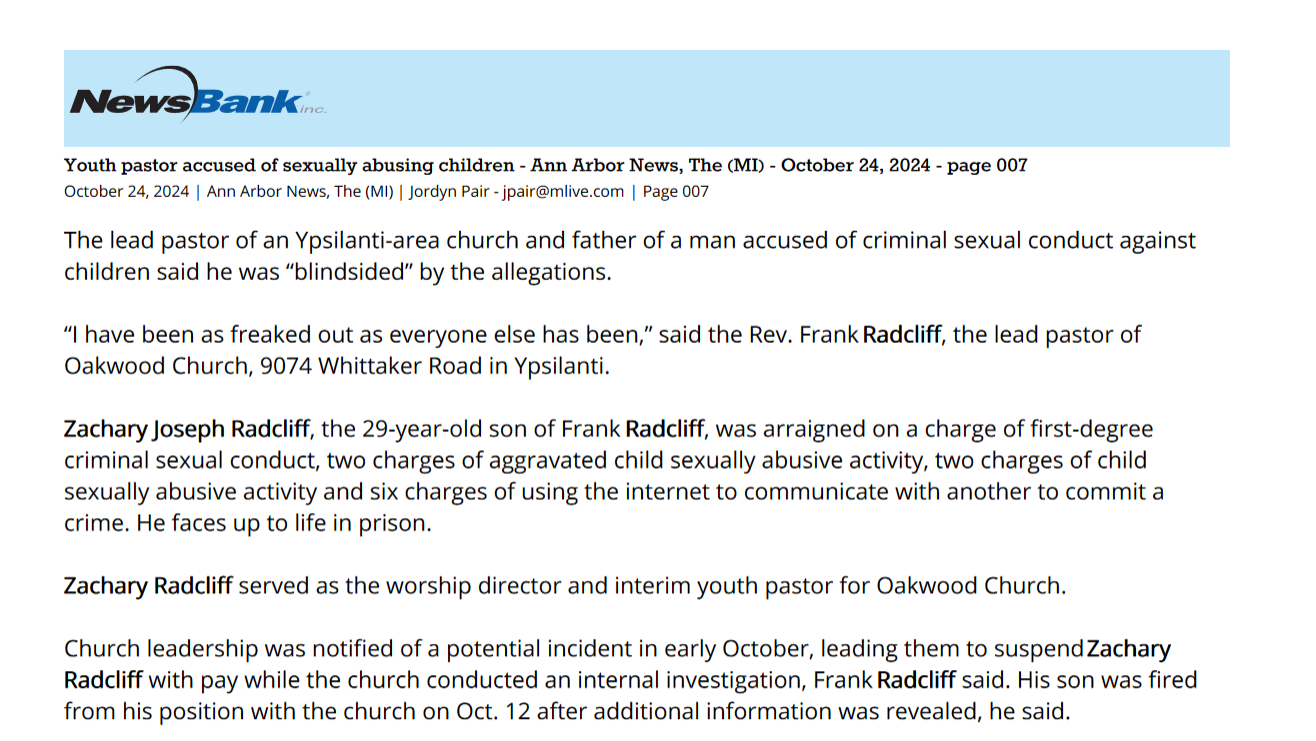 NewsBank inc.

Youth pastor accused of sexually abusing children - Ann Arbor News, The (MI) - October 24, 2024 - page 007
October 24, 2024 | Ann Arbor News, The (MI) | Jordyn Pair - jpair@mlive.com | Page 007

The lead pastor of an Ypsilanti-area church and father of a man accused of criminal sexual conduct against children said he was "blindsided" by the allegations.

"I have been as freaked out as everyone else has been," said the Rev. Frank Radcliff, the lead pastor of Oakwood Church, 9074 Whittaker Road in Ypsilanti.

Zachary Joseph Radcliff, the 29-year-old son of Frank Radcliff, was arraigned on a charge of first-degree criminal sexual conduct, two charges of aggravated child sexually abusive activity, two charges of child sexually abusive activity and six charges of using the internet to communicate with another to commit a crime. He faces up to life in prison.

Zachary Radcliff served as the worship director and interim youth pastor for Oakwood Church.

Church leadership was notified of a potential incident in early October, leading them to suspend Zachary Radcliff with pay while the church conducted an internal investigation, Frank Radcliff said. His son was fired from his position with the church on Oct. 12 after additional information was revealed, he said.